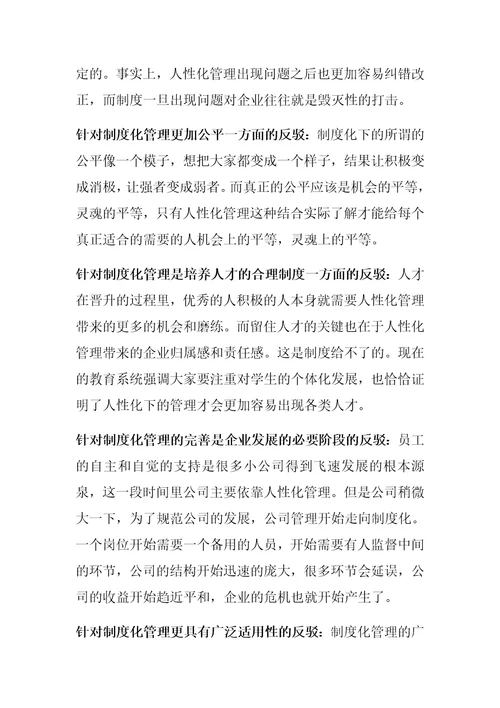 定的。事实上，人性化管理出现问题之后也更加容易纠错改正，而制度一旦出现问题对企业往往就是毁灭性的打击。

针对制度化管理更加公平一方面的反驳：制度化下的所谓的公平像一个模子，想把大家都变成一个样子，结果让积极变成消极，让强者变成弱者。而真正的公平应该是机会的平等，灵魂的平等，只有人性化管理这种结合实际了解才能给每个真正适合的需要的人机会上的平等，灵魂上的平等。

针对制度化管理是培养人才的合理制度一方面的反驳：人才在晋升的过程里，优秀的人积极的人本身就需要人性化管理带来的更多的机会和磨练。而留住人才的关键也在于人性化管理带来的企业归属感和责任感。这是制度给不了的。现在的教育系统强调大家要注重对学生的个体化发展，也恰恰证明了人性化下的管理才会更加容易出现各类人才。

针对制度化管理的完善是企业发展的必要阶段的反驳：员工的自主和自觉的支持是很多小公司得到飞速发展的根本源泉，这一段时间里公司主要依靠人性化管理。但是公司稍微大一下，为了规范公司的发展，公司管理开始走向制度化。一个岗位开始需要一个备用的人员，开始需要有人监督中间的环节，公司的结构开始迅速的庞大，很多环节会延误，公司的收益开始趋近平和，企业的危机也就开始产生了。

针对制度化管理更具有广泛适用性的反驳：制度化管理的广